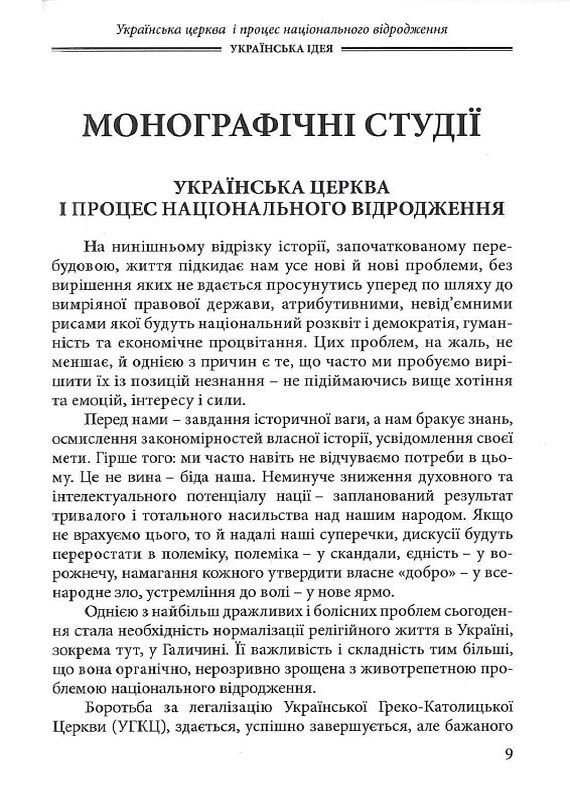 Українська церква і процес національного відродження

УКРАЇНСЬКА ІДЕЯ

МОНОГРАФІЧНІ СТУДІЇ

УКРАЇНСЬКА ЦЕРКВА
І ПРОЦЕС НАЦІОНАЛЬНОГО ВІДРОДЖЕННЯ

На нинішньому відрізку історії, започаткованому перебудовою, життя підкидає нам усе нові й нові проблеми, без вирішення яких не вдається просунутись уперед по шляху до вимріяної правової держави, атрибутивними, невід'ємними рисами якої будуть національний розквіт і демократія, гуманність та економічне процвітання. Цих проблем, на жаль, не меншає, й однією з причин є те, що часто ми пробуємо вирішити їх із позицій незнання – не підіймаючись вище хотіння та емоцій, інтересу і сили.

Перед нами – завдання історичної ваги, а нам бракує знань, осмислення закономірностей власної історії, усвідомлення своєї мети. Гірше того: ми часто навіть не відчуваємо потреби в цьому. Це не вина – біда наша. Неминуче зниження духовного та інтелектуального потенціалу нації – запланований результат тривалого і тотального насильства над нашим народом. Якщо не врахуємо цього, то й надалі наші суперечки, дискусії будуть переростати в полеміку, полеміка – у скандали, єдність – у ворожнечу, намагання кожного утвердити власне «добро» – у всенародне зло, устремління до волі – у нове ярмо.

Однією з найбільш дражливих і болісних проблем сьогодення стала необхідність нормалізації релігійного життя в Україні, зокрема тут, у Галичині. Її важливість і складність тим більші, що вона органічно, нерозривно зрощена з животрепетною проблемою національного відродження.

Боротьба за легалізацію Української Греко-Католицької Церкви (УГКЦ), здається, успішно завершується, але бажаного

9